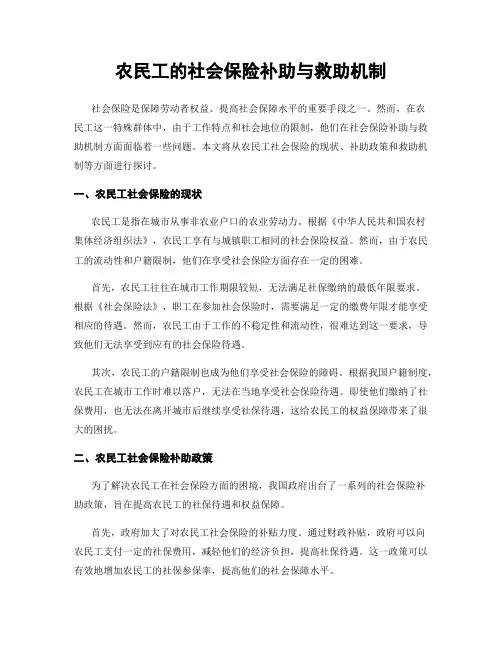 农民工的社会保险补助与救助机制

社会保险是保障劳动者权益、提高社会保障水平的重要手段之一。然而，在农民工这一特殊群体中，由于工作特点和社会地位的限制，他们在社会保险补助与救助机制方面面临着一些问题。本文将从农民工社会保险的现状、补助政策和救助机制等方面进行探讨。

一、农民工社会保险的现状

农民工是指在城市从事非农业户口的农业劳动力。根据《中华人民共和国农村集体经济组织法》，农民工享有与城镇职工相同的社会保险权益。然而，由于农民工的流动性和户籍限制，他们在享受社会保险方面存在一定的困难。

首先，农民工往往在城市工作期限较短，无法满足社保缴纳的最低年限要求。根据《社会保险法》，职工在参加社会保险时，需要满足一定的缴费年限才能享受相应的待遇。然而，农民工由于工作的不稳定性和流动性，很难达到这一要求，导致他们无法享受到应有的社会保险待遇。

其次，农民工的户籍限制也成为他们享受社会保险的障碍。根据我国户籍制度，农民工在城市工作时难以落户，无法在当地享受社会保险待遇。即使他们缴纳了社保费用，也无法在离开城市后继续享受社保待遇，这给农民工的权益保障带来了很大的困扰。

二、农民工社会保险补助政策

为了解决农民工在社会保险方面的困境，我国政府出台了一系列的社会保险补助政策，旨在提高农民工的社保待遇和权益保障。

首先，政府加大了对农民工社会保险的补贴力度。通过财政补贴，政府可以向农民工支付一定的社保费用，减轻他们的经济负担，提高社保待遇。这一政策可以有效地增加农民工的社保参保率，提高他们的社会保障水平。